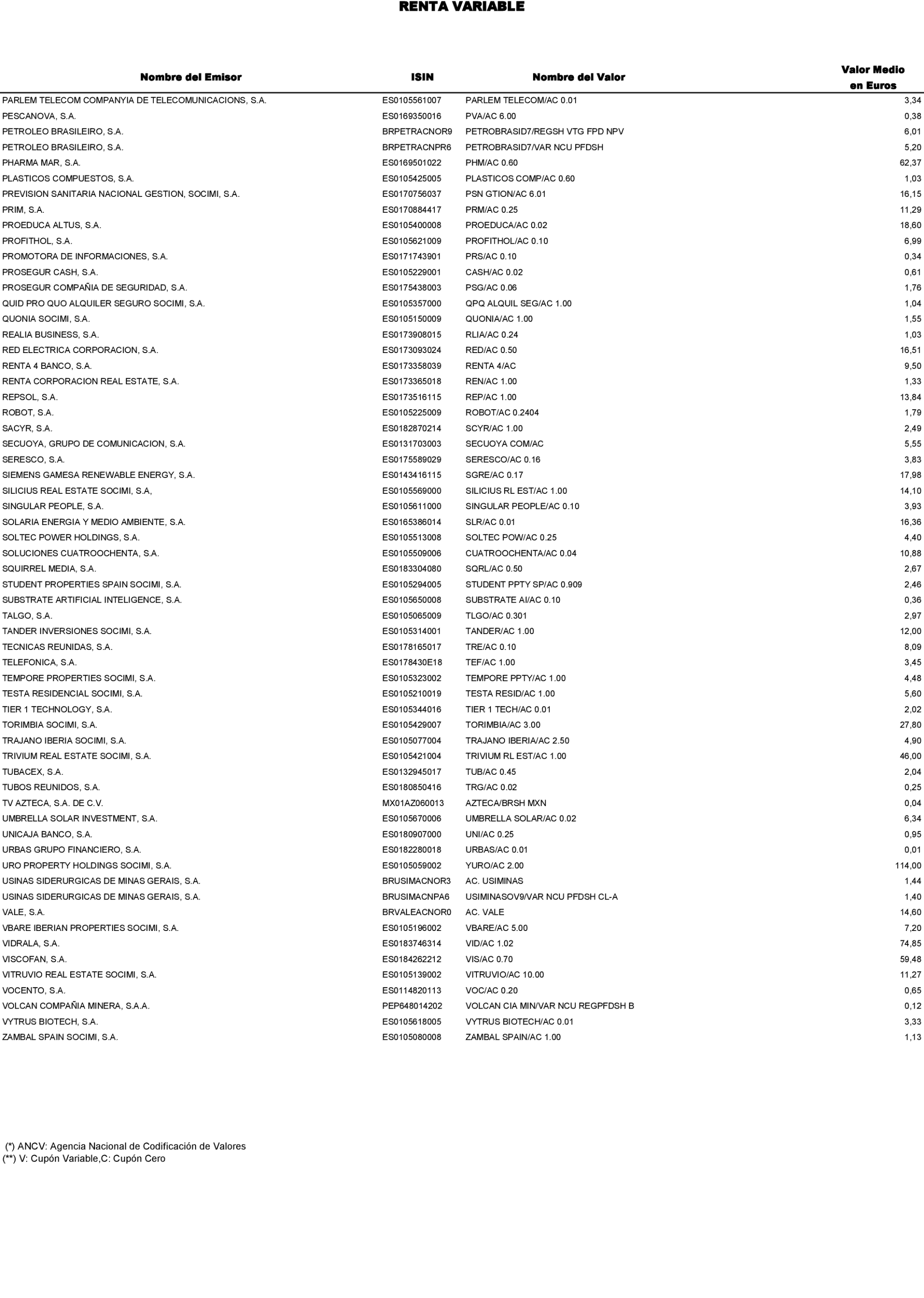 RENTA VARIABLE

| Nombre del Emisor | ISIN | Nombre del Valor | Valor Medio en Euros |
|---|---|---|---|
| PARLEM TELECOM COMPANYIA DE TELECOMUNICACIONS, S.A. | ES0105561007 | PARLEM TELECOM/AC 0.01 | 3,34 |
| PESCANOVA, S.A. | ES0169350016 | PVA/AC 6.00 | 0,38 |
| PETROLEO BRASILEIRO, S.A. | BRPETRACNOR9 | PETROBRASID7/REGSH VTG FPD NPV | 6,01 |
| PETROLEO BRASILEIRO, S.A. | BRPETRACNPR6 | PETROBRASID7/VAR NCU PFDSH | 5,20 |
| PHARMA MAR, S.A. | ES0169501022 | PHM/AC 0.60 | 62,37 |
| PLASTICOS COMPUESTOS, S.A. | ES0105425005 | PLASTICOS COMP/AC 0.60 | 1,03 |
| PREVISION SANITARIA NACIONAL GESTION, SOCIMI, S.A. | ES0170756037 | PSN GTION/AC 6.01 | 16,15 |
| PRIM, S.A. | ES0170884417 | PRM/AC 0.25 | 11,29 |
| PROEDUCA ALTUS, S.A. | ES0105400008 | PROEDUCA/AC 0.02 | 18,60 |
| PROFITHOL, S.A. | ES0105621009 | PROFITHOL/AC 0.10 | 6,99 |
| PROMOTORA DE INFORMACIONES, S.A. | ES0171743901 | PRS/AC 0.10 | 0,34 |
| PROSEGUR CASH, S.A. | ES0105229001 | CASH/AC 0.02 | 0,61 |
| PROSEGUR COMPAÑIA DE SEGURIDAD, S.A. | ES0175438003 | PSG/AC 0.06 | 1,76 |
| QUID PRO QUO ALQUILER SEGURO SOCIMI, S.A. | ES0105357000 | QPQ ALQUIL SEG/AC 1.00 | 1,04 |
| QUONIA SOCIMI, S.A. | ES0105150009 | QUONIA/AC 1.00 | 1,55 |
| REALIA BUSINESS, S.A. | ES0173908015 | RLIA/AC 0.24 | 1,03 |
| RED ELECTRICA CORPORACION, S.A. | ES0173093024 | RED/AC 0.50 | 16,51 |
| RENTA 4 BANCO, S.A. | ES0173358039 | RENTA 4/AC | 9,50 |
| RENTA CORPORACION REAL ESTATE, S.A. | ES0173365018 | REN/AC 1.00 | 1,33 |
| REPSOL, S.A. | ES0173516115 | REP/AC 1.00 | 13,84 |
| ROBOT, S.A. | ES0105225009 | ROBOT/AC 0.2404 | 1,79 |
| SACYR, S.A. | ES0182870214 | SCYR/AC 1.00 | 2,49 |
| SECUOYA, GRUPO DE COMUNICACION, S.A. | ES0131703003 | SECUOYA COM/AC | 5,55 |
| SERESCO, S.A. | ES0175589029 | SERESCO/AC 0.16 | 3,83 |
| SIEMENS GAMESA RENEWABLE ENERGY, S.A. | ES0143416115 | SGRE/AC 0.17 | 17,98 |
| SILICIUS REAL ESTATE SOCIMI, S.A, | ES0105569000 | SILICIUS RL EST/AC 1.00 | 14,10 |
| SINGULAR PEOPLE, S.A. | ES0105611000 | SINGULAR PEOPLE/AC 0.10 | 3,93 |
| SOLARIA ENERGIA Y MEDIO AMBIENTE, S.A. | ES0165386014 | SLR/AC 0.01 | 16,36 |
| SOLTEC POWER HOLDINGS, S.A. | ES0105513008 | SOLTEC POW/AC 0.25 | 4,40 |
| SOLUCIONES CUATROOCHENTA, S.A. | ES0105509006 | CUATROOCHENTA/AC 0.04 | 10,88 |
| SQUIRREL MEDIA, S.A. | ES0183304080 | SQRL/AC 0.50 | 2,67 |
| STUDENT PROPERTIES SPAIN SOCIMI, S.A. | ES0105294005 | STUDENT PPTY SP/AC 0.909 | 2,46 |
| SUBSTRATE ARTIFICIAL INTELIGENCE, S.A. | ES0105650008 | SUBSTRATE AI/AC 0.10 | 0,36 |
| TALGO, S.A. | ES0105065009 | TLGO/AC 0.301 | 2,97 |
| TANDER INVERSIONES SOCIMI, S.A. | ES0105314001 | TANDER/AC 1.00 | 12,00 |
| TECNICAS REUNIDAS, S.A. | ES0178165017 | TRE/AC 0.10 | 8,09 |
| TELEFONICA, S.A. | ES0178430E18 | TEF/AC 1.00 | 3,45 |
| TEMPORE PROPERTIES SOCIMI, S.A. | ES0105323002 | TEMPORE PPTY/AC 1.00 | 4,48 |
| TESTA RESIDENCIAL SOCIMI, S.A. | ES0105210019 | TESTA RESID/AC 1.00 | 5,60 |
| TIER 1 TECHNOLOGY, S.A. | ES0105344016 | TIER 1 TECH/AC 0.01 | 2,02 |
| TORIMBIA SOCIMI, S.A. | ES0105429007 | TORIMBIA/AC 3.00 | 27,80 |
| TRAJANO IBERIA SOCIMI, S.A. | ES0105077004 | TRAJANO IBERIA/AC 2.50 | 4,90 |
| TRIVIUM REAL ESTATE SOCIMI, S.A. | ES0105421004 | TRIVIUM RL EST/AC 1.00 | 46,00 |
| TUBACEX, S.A. | ES0132945017 | TUB/AC 0.45 | 2,04 |
| TUBOS REUNIDOS, S.A. | ES0180850416 | TRG/AC 0.02 | 0,25 |
| TV AZTECA, S.A. DE C.V. | MX01AZ060013 | AZTECA/BRSH MXN | 0,04 |
| UMBRELLA SOLAR INVESTMENT, S.A. | ES0105670006 | UMBRELLA SOLAR/AC 0.02 | 6,34 |
| UNICAJA BANCO, S.A. | ES0180907000 | UNI/AC 0.25 | 0,95 |
| URBAS GRUPO FINANCIERO, S.A. | ES0182280018 | URBAS/AC 0.01 | 0,01 |
| URO PROPERTY HOLDINGS SOCIMI, S.A. | ES0105059002 | YURO/AC 2.00 | 114,00 |
| USINAS SIDERURGICAS DE MINAS GERAIS, S.A. | BRUSIMACNOR3 | AC. USIMINAS | 1,44 |
| USINAS SIDERURGICAS DE MINAS GERAIS, S.A. | BRUSIMACNPA6 | USIMINASOV9/VAR NCU PFDSH CL-A | 1,40 |
| VALE, S.A. | BRVALEACNOR0 | AC. VALE | 14,60 |
| VBARE IBERIAN PROPERTIES SOCIMI, S.A. | ES0105196002 | VBARE/AC 5.00 | 7,20 |
| VIDRALA, S.A. | ES0183746314 | VID/AC 1.02 | 74,85 |
| VISCOFAN, S.A. | ES0184262212 | VIS/AC 0.70 | 59,48 |
| VITRUVIO REAL ESTATE SOCIMI, S.A. | ES0105139002 | VITRUVIO/AC 10.00 | 11,27 |
| VOCENTO, S.A. | ES0114820113 | VOC/AC 0.20 | 0,65 |
| VOLCAN COMPAÑIA MINERA, S.A.A. | PEP648014202 | VOLCAN CIA MIN/VAR NCU REGPFDSH B | 0,12 |
| VYTRUS BIOTECH, S.A. | ES0105618005 | VYTRUS BIOTECH/AC 0.01 | 3,33 |
| ZAMBAL SPAIN SOCIMI, S.A. | ES0105080008 | ZAMBAL SPAIN/AC 1.00 | 1,13 |

(*) ANCV: Agencia Nacional de Codificación de Valores
(**) V: Cupón Variable,C: Cupón Cero